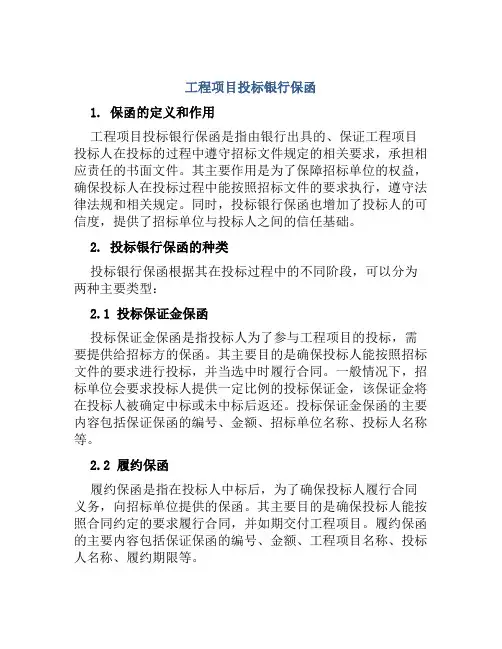 工程项目投标银行保函

1. 保函的定义和作用

工程项目投标银行保函是指由银行出具的、保证工程项目投标人在投标的过程中遵守招标文件规定的相关要求，承担相应责任的书面文件。其主要作用是为了保障招标单位的权益，确保投标人在投标过程中能按照招标文件的要求执行，遵守法律法规和相关规定。同时，投标银行保函也增加了投标人的可信度，提供了招标单位与投标人之间的信任基础。

2. 投标银行保函的种类

投标银行保函根据其在投标过程中的不同阶段，可以分为两种主要类型：

2.1 投标保证金保函

投标保证金保函是指投标人为了参与工程项目的投标，需要提供给招标方的保函。其主要目的是确保投标人能按照招标文件的要求进行投标，并当选中时履行合同。一般情况下，招标单位会要求投标人提供一定比例的投标保证金，该保证金将在投标人被确定中标或未中标后返还。投标保证金保函的主要内容包括保证保函的编号、金额、招标单位名称、投标人名称等。

2.2 履约保函

履约保函是指在投标人中标后，为了确保投标人履行合同义务，向招标单位提供的保函。其主要目的是确保投标人能按照合同约定的要求履行合同，并如期交付工程项目。履约保函的主要内容包括保证保函的编号、金额、工程项目名称、投标人名称、履约期限等。